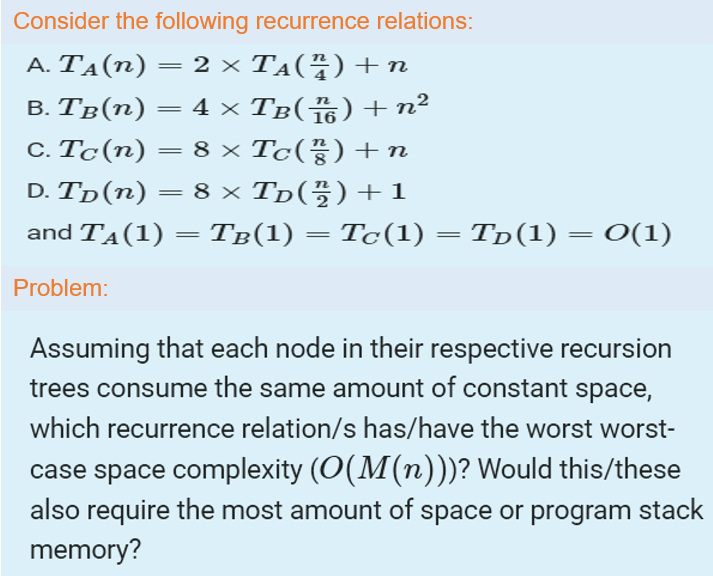 Consider the following recurrence relations:

A. $T_A(n) = 2 \times T_A(\frac{n}{4}) + n$

B. $T_B(n) = 4 \times T_B(\frac{n}{16}) + n^2$

C. $T_C(n) = 8 \times T_C(\frac{n}{8}) + n$

D. $T_D(n) = 8 \times T_D(\frac{n}{2}) + 1$

and $T_A(1) = T_B(1) = T_C(1) = T_D(1) = O(1)$

Problem:

Assuming that each node in their respective recursion trees consume the same amount of constant space, which recurrence relation/s has/have the worst worst-case space complexity ($O(M(n))$)? Would this/these also require the most amount of space or program stack memory?